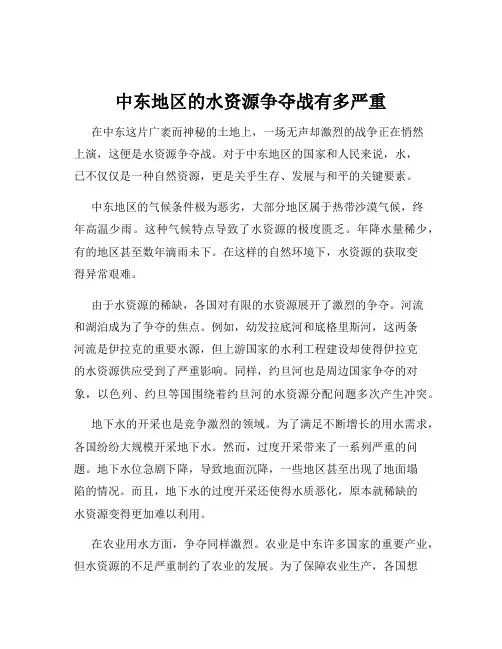 中东地区的水资源争夺战有多严重

在中东这片广袤而神秘的土地上，一场无声却激烈的战争正在悄然上演，这便是水资源争夺战。对于中东地区的国家和人民来说，水，已不仅仅是一种自然资源，更是关乎生存、发展与和平的关键要素。

中东地区的气候条件极为恶劣，大部分地区属于热带沙漠气候，终年高温少雨。这种气候特点导致了水资源的极度匮乏。年降水量稀少，有的地区甚至数年滴雨未下。在这样的自然环境下，水资源的获取变得异常艰难。

由于水资源的稀缺，各国对有限的水资源展开了激烈的争夺。河流和湖泊成为了争夺的焦点。例如，幼发拉底河和底格里斯河，这两条河流是伊拉克的重要水源，但上游国家的水利工程建设却使得伊拉克的水资源供应受到了严重影响。同样，约旦河也是周边国家争夺的对象，以色列、约旦等国围绕着约旦河的水资源分配问题多次产生冲突。

地下水的开采也是竞争激烈的领域。为了满足不断增长的用水需求，各国纷纷大规模开采地下水。然而，过度开采带来了一系列严重的问题。地下水位急剧下降，导致地面沉降，一些地区甚至出现了地面塌陷的情况。而且，地下水的过度开采还使得水质恶化，原本就稀缺的水资源变得更加难以利用。

在农业用水方面，争夺同样激烈。农业是中东许多国家的重要产业，但水资源的不足严重制约了农业的发展。为了保障农业生产，各国想